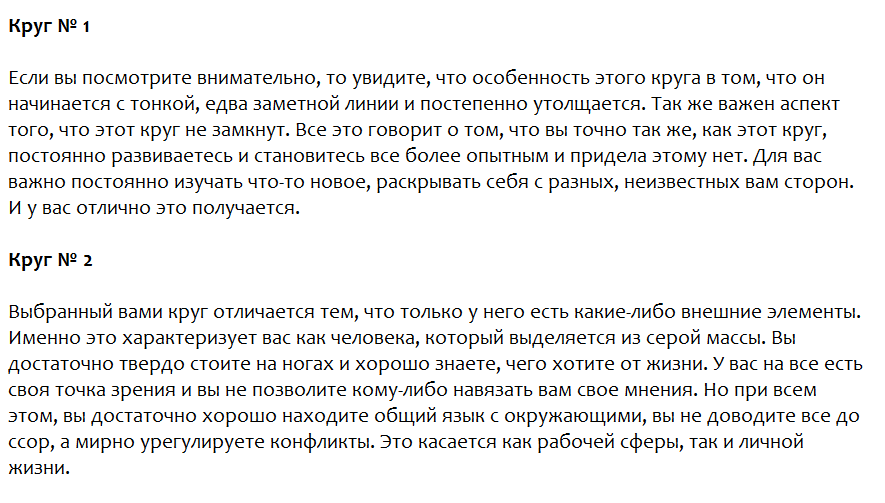 Круг № 1

Если вы посмотрите внимательно, то увидите, что особенность этого круга в том, что он начинается с тонкой, едва заметной линии и постепенно утолщается. Так же важен аспект того, что этот круг не замкнут. Все это говорит о том, что вы точно так же, как этот круг, постоянно развиваетесь и становитесь все более опытным и придела этому нет. Для вас важно постоянно изучать что-то новое, раскрывать себя с разных, неизвестных вам сторон. И у вас отлично это получается.

Круг № 2

Выбранный вами круг отличается тем, что только у него есть какие-либо внешние элементы. Именно это характеризует вас как человека, который выделяется из серой массы. Вы достаточно твердо стоите на ногах и хорошо знаете, чего хотите от жизни. У вас на все есть своя точка зрения и вы не позволите кому-либо навязать вам свое мнения. Но при всем этом, вы достаточно хорошо находите общий язык с окружающими, вы не доводите все до ссор, а мирно урегулируете конфликты. Это касается как рабочей сферы, так и личной жизни.